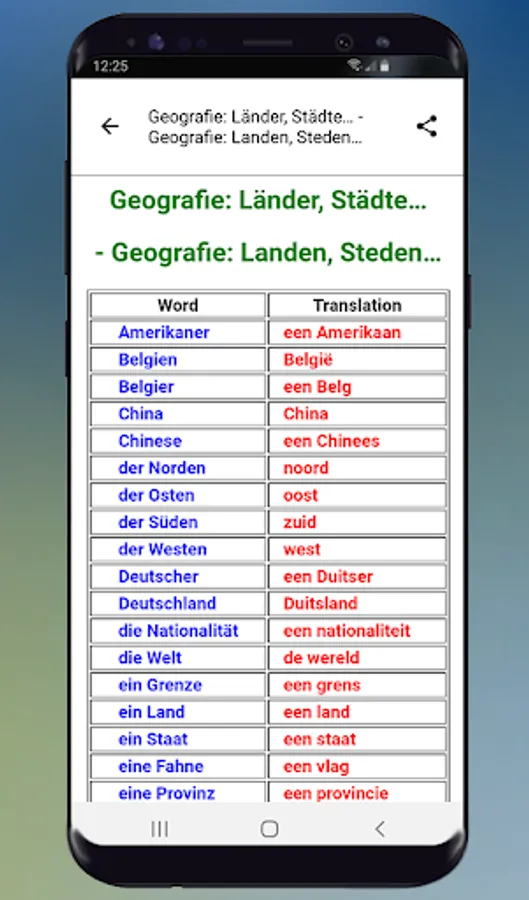 12:25

Geografie: Länder, Städte... - Geografie: Landen, Steden...

Geografie: Länder, Städte...

- Geografie: Landen, Steden...

| Word | Translation |
|---|---|
| Amerikaner | een Amerikaan |
| Belgien | België |
| Belgier | een Belg |
| China | China |
| Chinese | een Chinees |
| der Norden | noord |
| der Osten | oost |
| der Süden | zuid |
| der Westen | west |
| Deutscher | een Duitser |
| Deutschland | Duitsland |
| die Nationalität | een nationaliteit |
| die Welt | de wereld |
| ein Grenze | een grens |
| ein Land | een land |
| ein Staat | een staat |
| eine Fahne | een vlag |
| eine Provinz | een provincie |